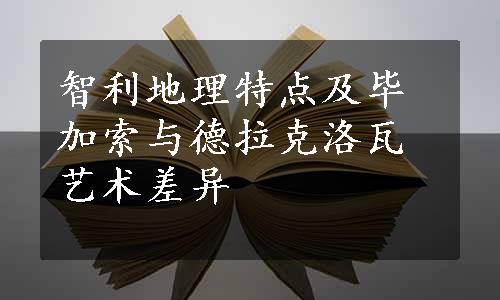 智利地理特点及毕加索与德拉克洛瓦艺术差异